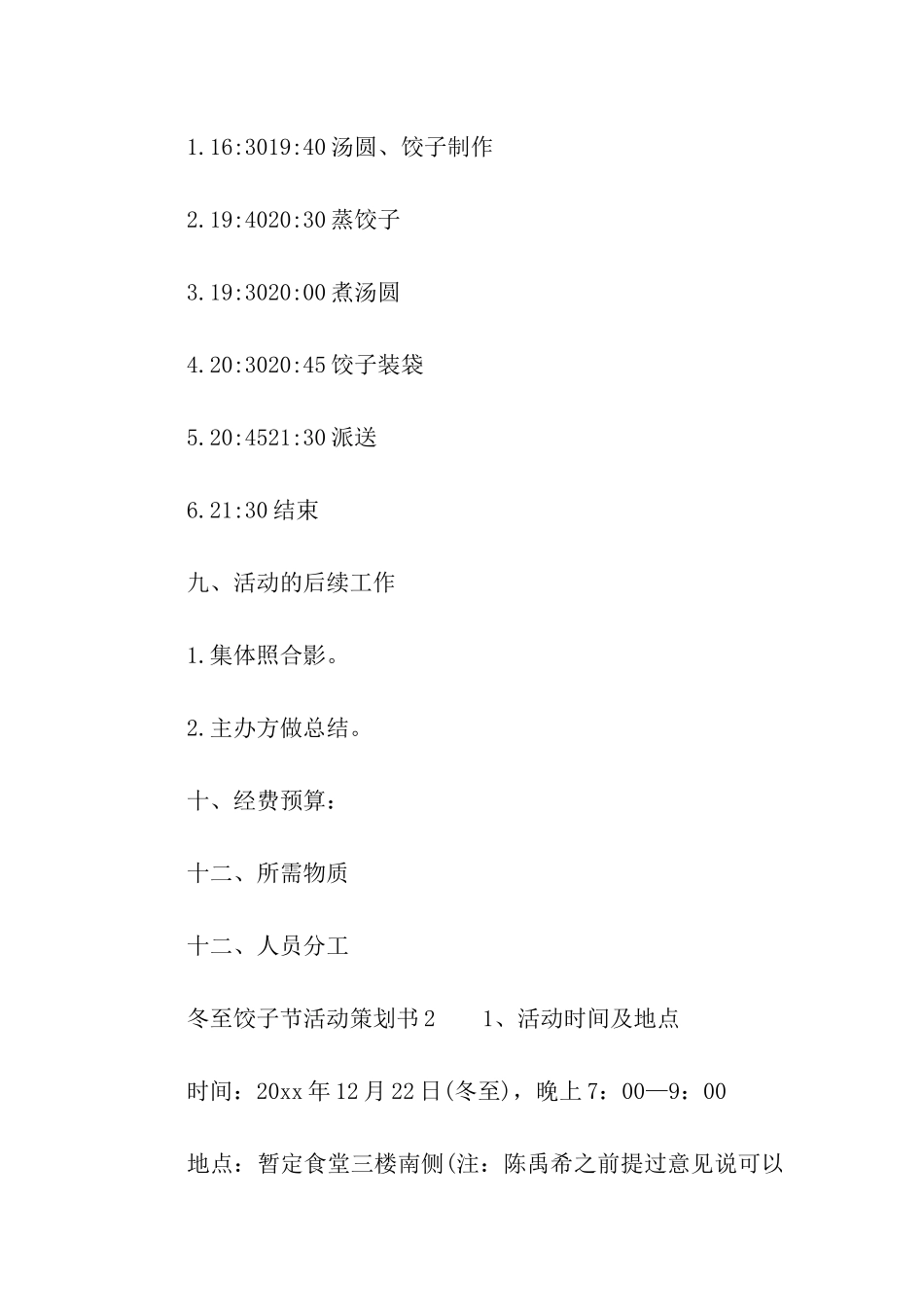 1.16:3019:40 汤圆、饺子制作

2.19:4020:30 蒸饺子

3.19:3020:00 煮汤圆

4.20:3020:45 饺子装袋

5.20:4521:30 派送

6.21:30 结束

九、活动的后续工作

1.集体照合影。

2.主办方做总结。

十、经费预算：

十二、所需物质

十二、人员分工

冬至饺子节活动策划书 2　　1、活动时间及地点

时间：20xx 年 12 月 22 日(冬至)，晚上 7：00—9：00

地点：暂定食堂三楼南侧(注：陈禹希之前提过意见说可以